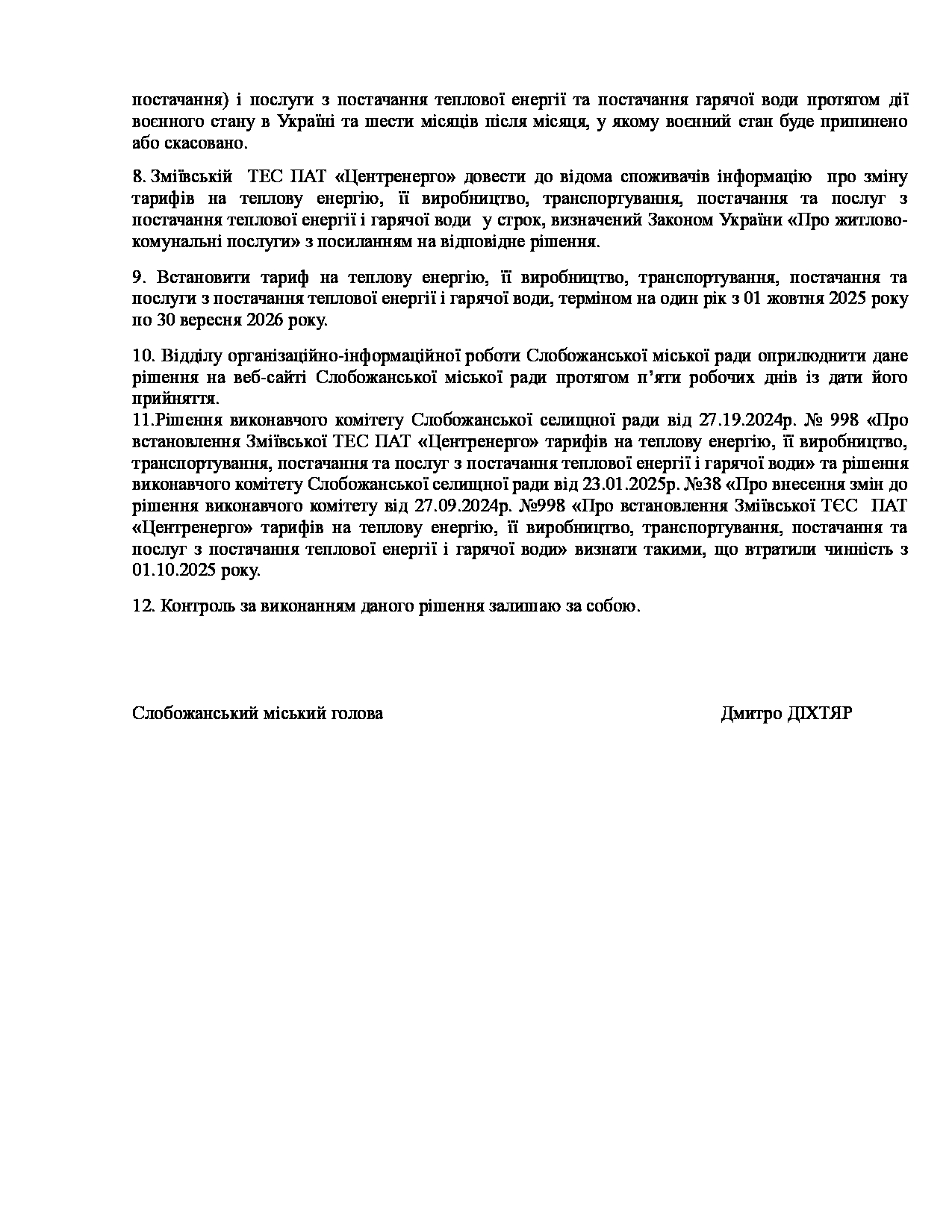 постачання) і послуги з постачання теплової енергії та постачання гарячої води протягом дії воєнного стану в Україні та шести місяців після місяця, у якому воєнний стан буде припинено або скасовано.

8. Зміївській ТЕС ПАТ «Центренерго» довести до відома споживачів інформацію про зміну тарифів на теплову енергію, її виробництво, транспортування, постачання та послуг з постачання теплової енергії і гарячої води у строк, визначений Законом України «Про житлово-комунальні послуги» з посиланням на відповідне рішення.

9. Встановити тариф на теплову енергію, її виробництво, транспортування, постачання та послуги з постачання теплової енергії і гарячої води, терміном на один рік з 01 жовтня 2025 року по 30 вересня 2026 року.

10. Відділу організаційно-інформаційної роботи Слобожанської міської ради оприлюднити дане рішення на веб-сайті Слобожанської міської ради протягом п'яти робочих днів із дати його прийняття.
11.Рішення виконавчого комітету Слобожанської селищної ради від 27.19.2024р. № 998 «Про встановлення Зміївської ТЕС ПАТ «Центренерго» тарифів на теплову енергію, її виробництво, транспортування, постачання та послуг з постачання теплової енергії і гарячої води» та рішення виконавчого комітету Слобожанської селищної ради від 23.01.2025р. №38 «Про внесення змін до рішення виконавчого комітету від 27.09.2024р. №998 «Про встановлення Зміївської ТЄС ПАТ «Центренерго» тарифів на теплову енергію, її виробництво, транспортування, постачання та послуг з постачання теплової енергії і гарячої води» визнати такими, що втратили чинність з 01.10.2025 року.

12. Контроль за виконанням даного рішення залишаю за собою.

Слобожанський міський голова

Дмитро ДІХТЯР